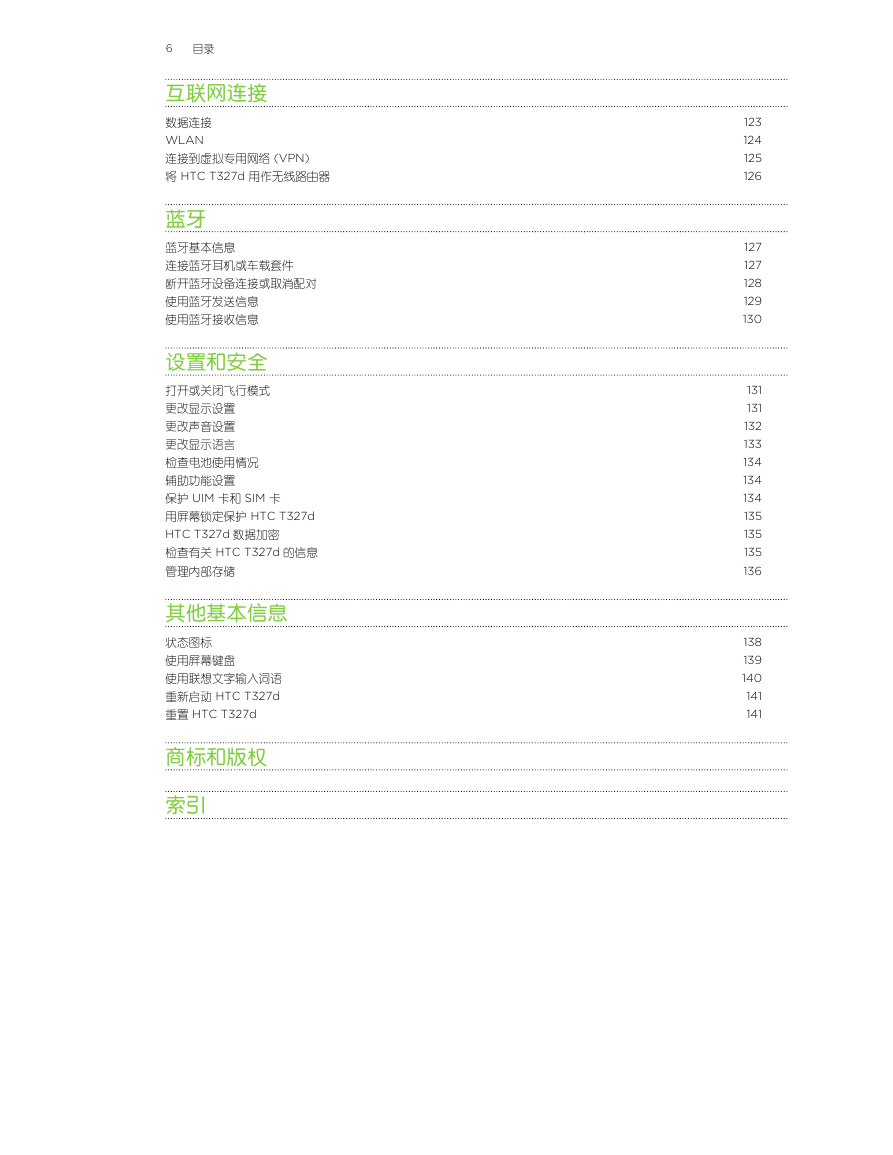 6 目录

互联网连接

数据连接 123
WLAN 124
连接到虚拟专用网络 (VPN) 125
将 HTC T327d 用作无线路由器 126

蓝牙

蓝牙基本信息 127
连接蓝牙耳机或车载套件 127
断开蓝牙设备连接或取消配对 128
使用蓝牙发送信息 129
使用蓝牙接收信息 130

设置和安全

打开或关闭飞行模式 131
更改显示设置 131
更改声音设置 132
更改显示语言 133
检查电池使用情况 134
辅助功能设置 134
保护 UIM 卡和 SIM 卡 134
用屏幕锁定保护 HTC T327d 135
HTC T327d 数据加密 135
检查有关 HTC T327d 的信息 135
管理内部存储 136

其他基本信息

状态图标 138
使用屏幕键盘 139
使用联想文字输入词语 140
重新启动 HTC T327d 141
重置 HTC T327d 141

商标和版权

索引